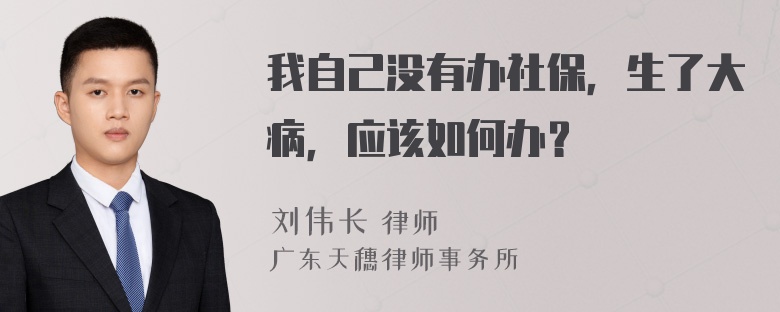 我自己没有办社保，生了大病，应该如何办？

刘伟长 律师
广东天穗律师事务所